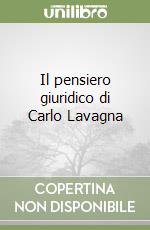 unilibro

Il pensiero giuridico di Carlo Lavagna

COPERTINA NON DISPONIBILE